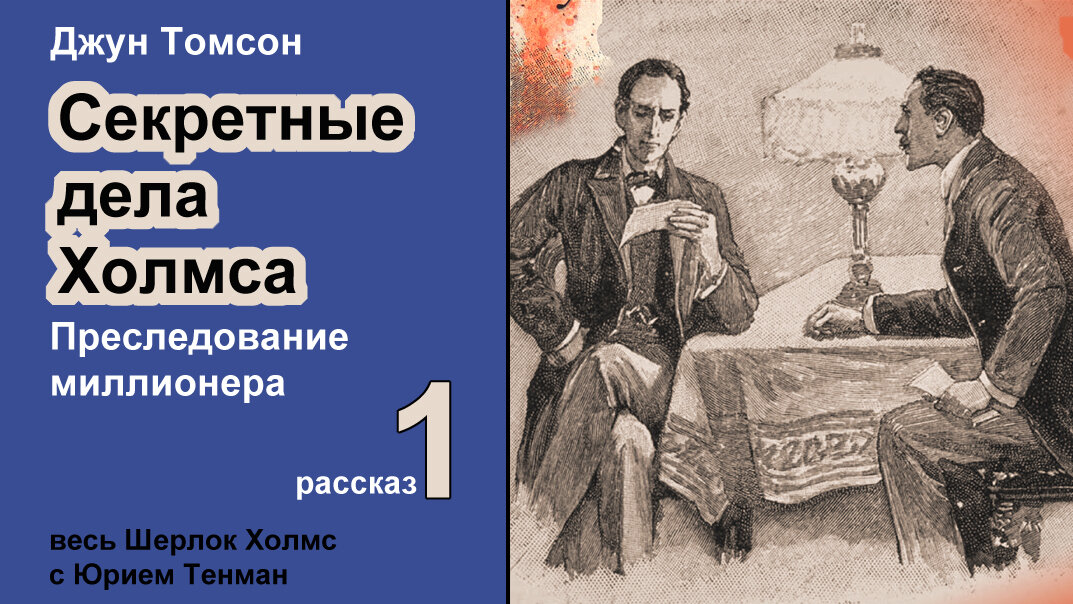 Джун Томсон

Секретные дела Холмса

Преследование миллионера

рассказ 1

весь Шерлок Холмс с Юрием Тенман